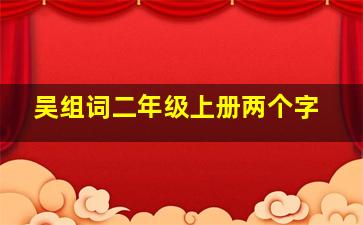 吴组词二年级上册两个字